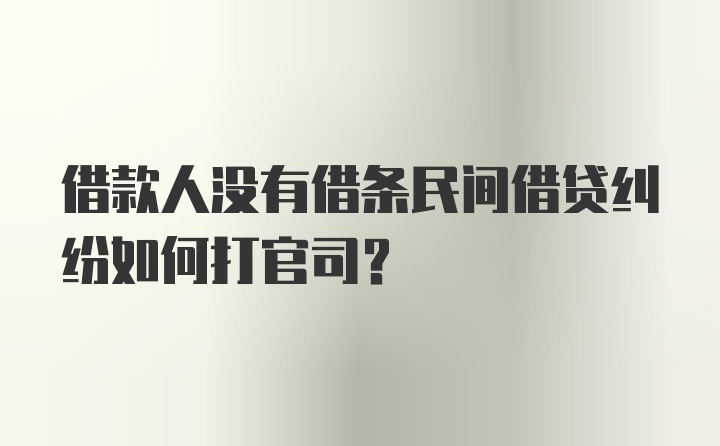 借款人没有借条民间借贷纠纷如何打官司？